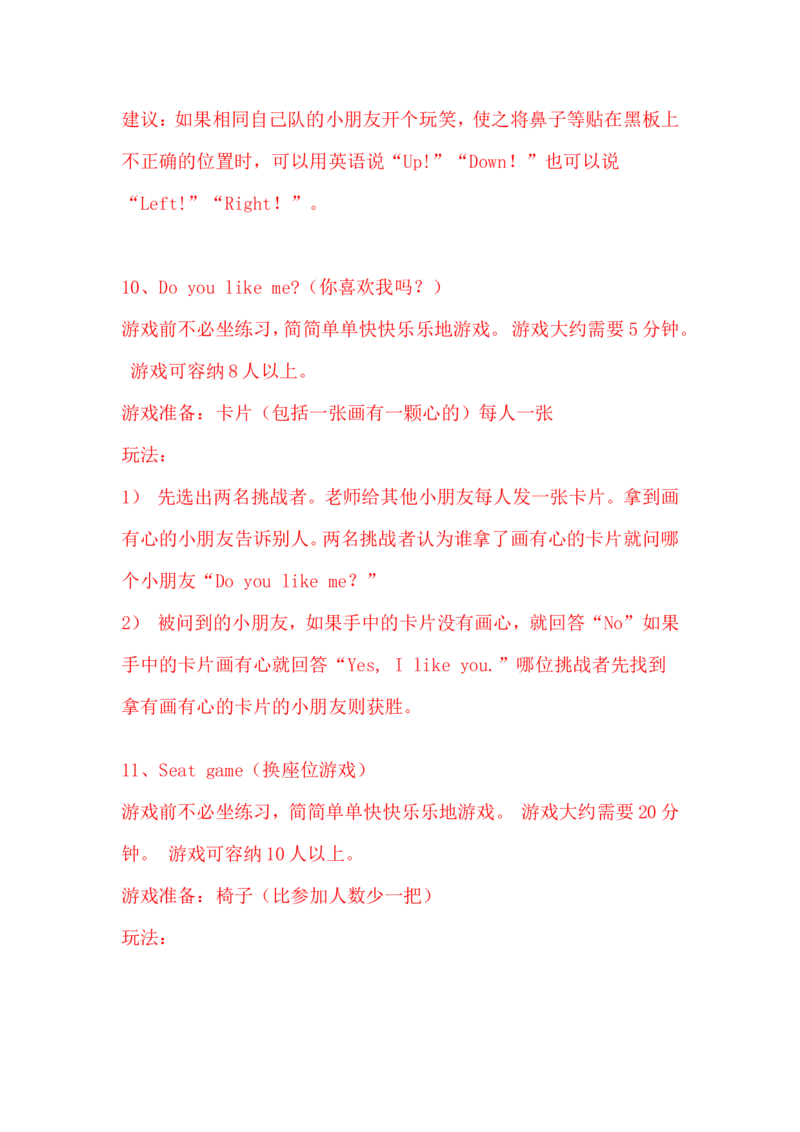 建议：如果相同自己队的小朋友开个玩笑，使之将鼻子等贴在黑板上不正确的位置时，可以用英语说“Up!”“Down！”也可以说“Left!”“Right！”。

10、Do you like me?（你喜欢我吗？）

游戏前不必坐练习，简简单单快快乐乐地游戏。游戏大约需要5分钟。游戏可容纳8人以上。

游戏准备：卡片（包括一张画有一颗心的）每人一张

玩法：

1） 先选出两名挑战者。老师给其他小朋友每人发一张卡片。拿到画有心的小朋友告诉别人。两名挑战者认为谁拿了画有心的卡片就问哪个小朋友“Do you like me？”

2） 被问到的小朋友，如果手中的卡片没有画心，就回答“No”如果手中的卡片画有心就回答“Yes, I like you.”哪位挑战者先找到拿有画有心的卡片的小朋友则获胜。

11、Seat game（换座位游戏）

游戏前不必坐练习，简简单单快快乐乐地游戏。游戏大约需要20分钟。游戏可容纳10人以上。

游戏准备：椅子（比参加人数少一把）

玩法：